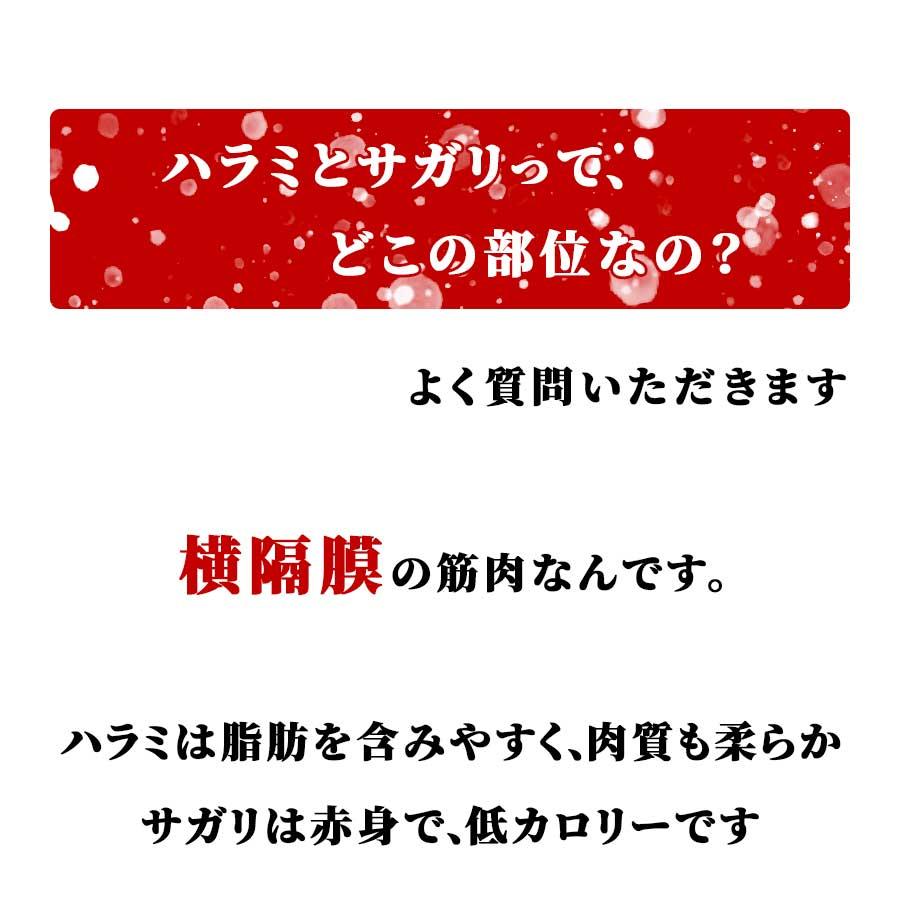 ハラミとサガリって、
どこの部位なの？

よく質問いただきます

横隔膜の筋肉なんです。

ハラミは脂肪を含みやすく、肉質も柔らか

サガリは赤身で、低カロリーです